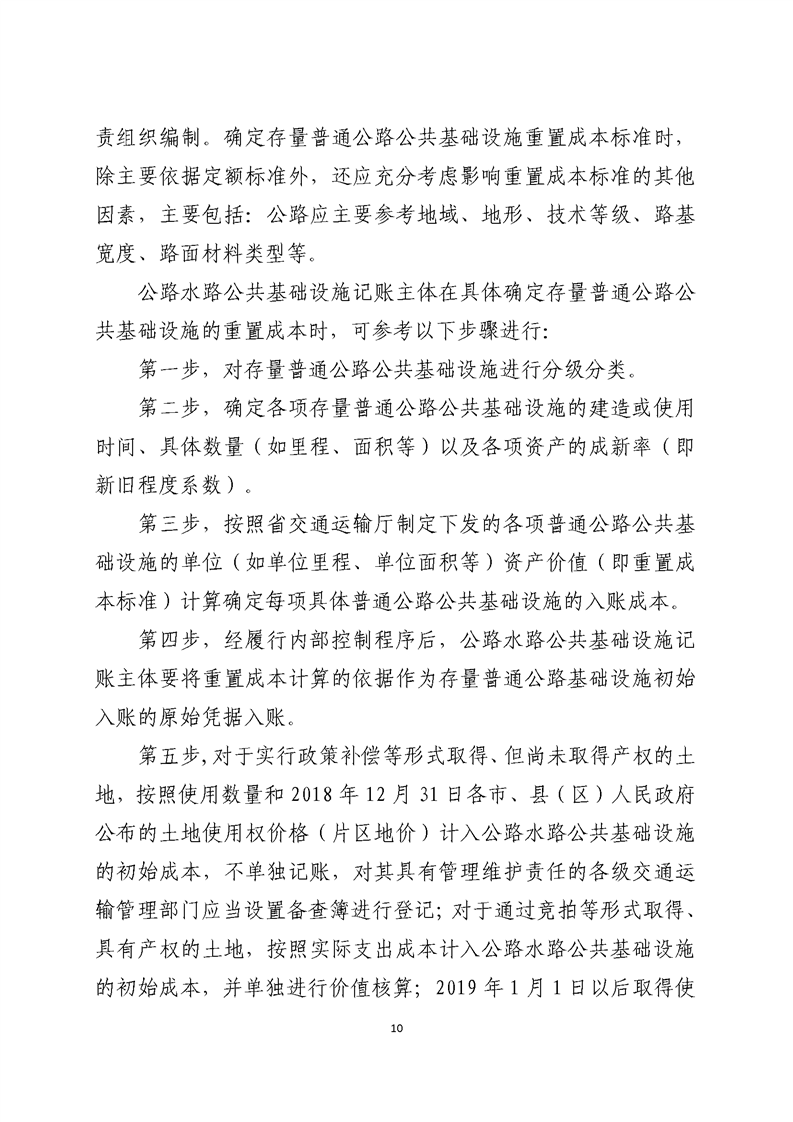 责组织编制。确定存量普通公路公共基础设施重置成本标准时，除主要依据定额标准外，还应充分考虑影响重置成本标准的其他因素，主要包括：公路应主要参考地域、地形、技术等级、路基宽度、路面材料类型等。

公路水路公共基础设施记账主体在具体确定存量普通公路公共基础设施的重置成本时，可参考以下步骤进行：

第一步，对存量普通公路公共基础设施进行分级分类。

第二步，确定各项存量普通公路公共基础设施的建造或使用时间、具体数量（如里程、面积等）以及各项资产的成新率（即新旧程度系数）。

第三步，按照省交通运输厅制定下发的各项普通公路公共基础设施的单位（如单位里程、单位面积等）资产价值（即重置成本标准）计算确定每项具体普通公路公共基础设施的入账成本。

第四步，经履行内部控制程序后，公路水路公共基础设施记账主体要将重置成本计算的依据作为存量普通公路基础设施初始入账的原始凭据入账。

第五步，对于实行政策补偿等形式取得、但尚未取得产权的土地，按照使用数量和 2018 年 12 月 31 日各市、县（区）人民政府公布的土地使用权价格（片区地价）计入公路水路公共基础设施的初始成本，不单独记账，对其具有管理维护责任的各级交通运输管理部门应当设置备查簿进行登记；对于通过竞拍等形式取得、具有产权的土地，按照实际支出成本计入公路水路公共基础设施的初始成本，并单独进行价值核算；2019 年 1 月 1 日以后取得使

10